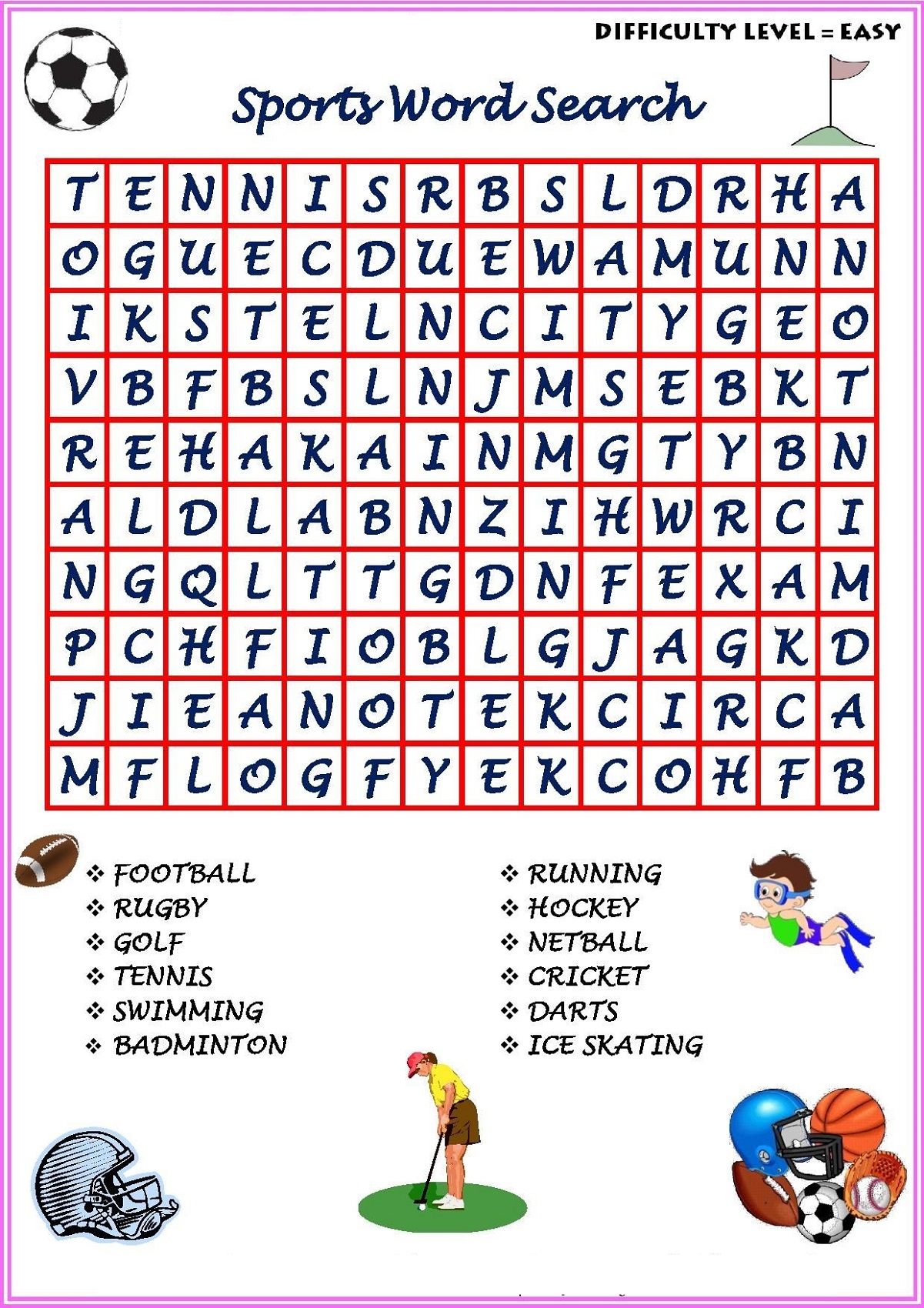 DIFFICULTY LEVEL = EASY

Sports Word Search

| T | E | N | N | I | S | R | B | S | L | D | R | H | A |
|---|---|---|---|---|---|---|---|---|---|---|---|---|---|
| O | G | U | E | C | D | U | E | W | A | M | U | N | N |
| I | K | S | T | E | L | N | C | I | T | Y | G | E | O |
| V | B | F | B | S | L | N | J | M | S | E | B | K | T |
| R | E | H | A | K | A | I | N | M | G | T | Y | B | N |
| A | L | D | L | A | B | N | Z | I | H | W | R | C | I |
| N | G | Q | L | T | T | G | D | N | F | E | X | A | M |
| P | C | H | F | I | O | B | L | G | J | A | G | K | D |
| J | I | E | A | N | O | T | E | K | C | I | R | C | A |
| M | F | L | O | G | F | Y | E | K | C | O | H | F | B |

❖ FOOTBALL
❖ RUGBY
❖ GOLF
❖ TENNIS
❖ SWIMMING
❖ BADMINTON

❖ RUNNING
❖ HOCKEY
❖ NETBALL
❖ CRICKET
❖ DARTS
❖ ICE SKATING